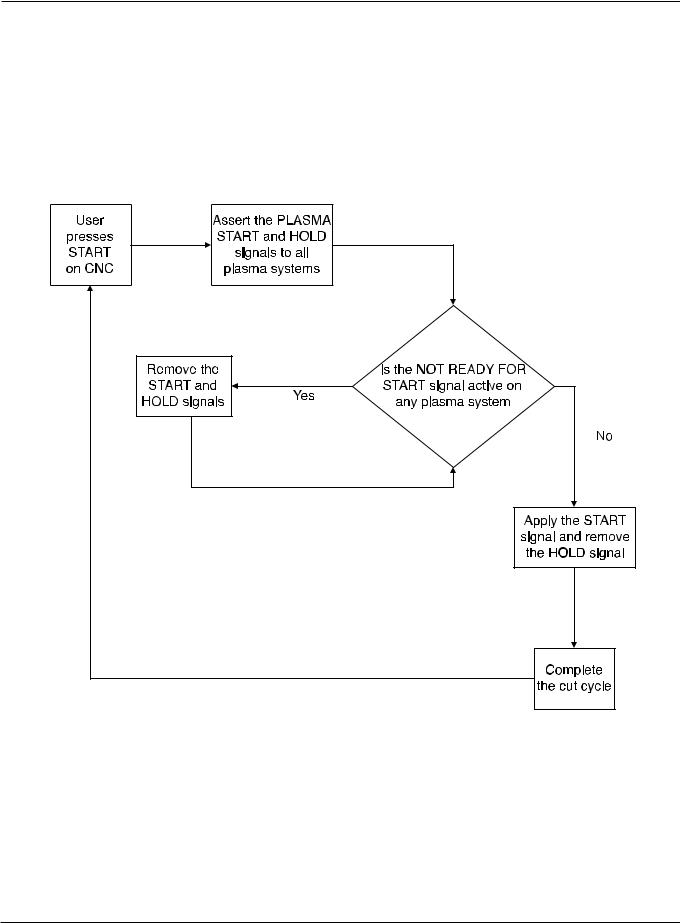 User presses START on CNC

Assert the PLASMA START and HOLD signals to all plasma systems

Is the NOT READY FOR START signal active on any plasma system

Yes

Remove the START and HOLD signals

No

Apply the START signal and remove the HOLD signal

Complete the cut cycle